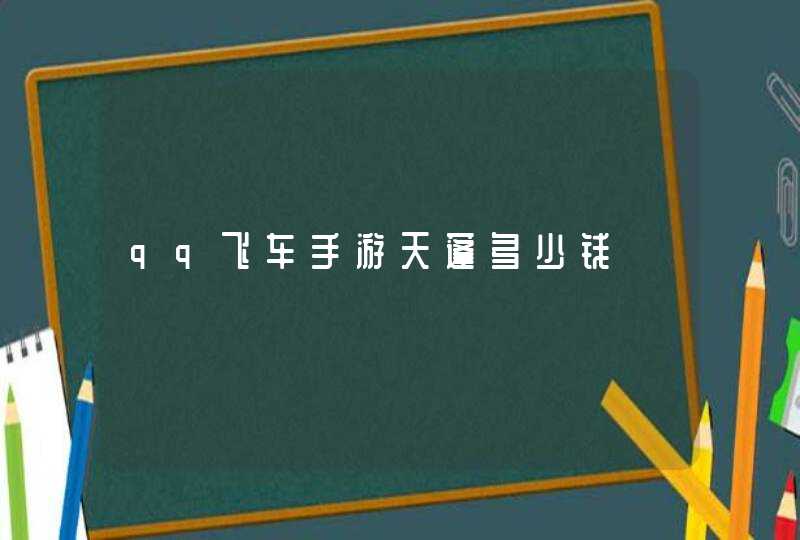 qq飞车手游天蓬多少钱